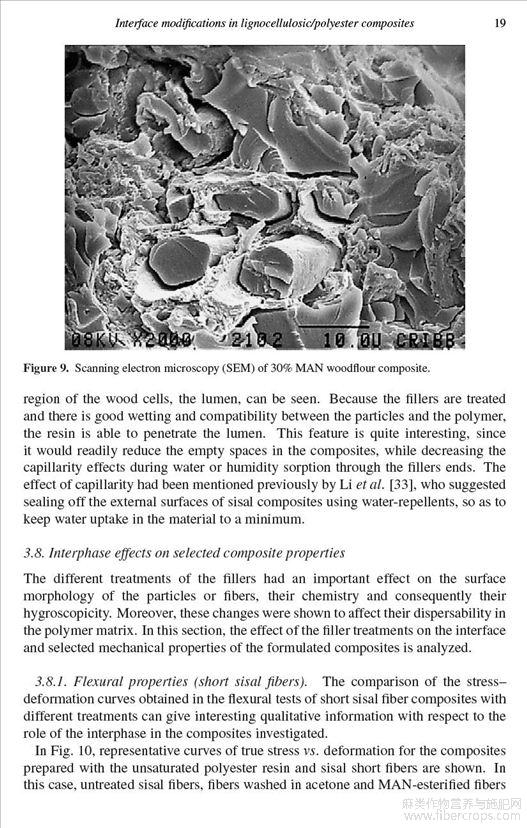 Interface modifications in lignocellulosic/polyester composites 19

08KV X2000 2102 10.0U CRIBB

Figure 9. Scanning electron microscopy (SEM) of 30% MAN woodflour composite.

region of the wood cells, the lumen, can be seen. Because the fillers are treated and there is good wetting and compatibility between the particles and the polymer, the resin is able to penetrate the lumen. This feature is quite interesting, since it would readily reduce the empty spaces in the composites, while decreasing the capillarity effects during water or humidity sorption through the fillers ends. The effect of capillarity had been mentioned previously by Li et al. [33], who suggested sealing off the external surfaces of sisal composites using water-repellents, so as to keep water uptake in the material to a minimum.

3.8. Interphase effects on selected composite properties

The different treatments of the fillers had an important effect on the surface morphology of the particles or fibers, their chemistry and consequently their hygroscopicity. Moreover, these changes were shown to affect their dispersability in the polymer matrix. In this section, the effect of the filler treatments on the interface and selected mechanical properties of the formulated composites is analyzed.

3.8.1. Flexural properties (short sisal fibers). The comparison of the stress–deformation curves obtained in the flexural tests of short sisal fiber composites with different treatments can give interesting qualitative information with respect to the role of the interphase in the composites investigated.

In Fig. 10, representative curves of true stress vs. deformation for the composites prepared with the unsaturated polyester resin and sisal short fibers are shown. In this case, untreated sisal fibers, fibers washed in acetone and MAN-esterified fibers

麻类作物营养与施肥网
www.fibercrops.com